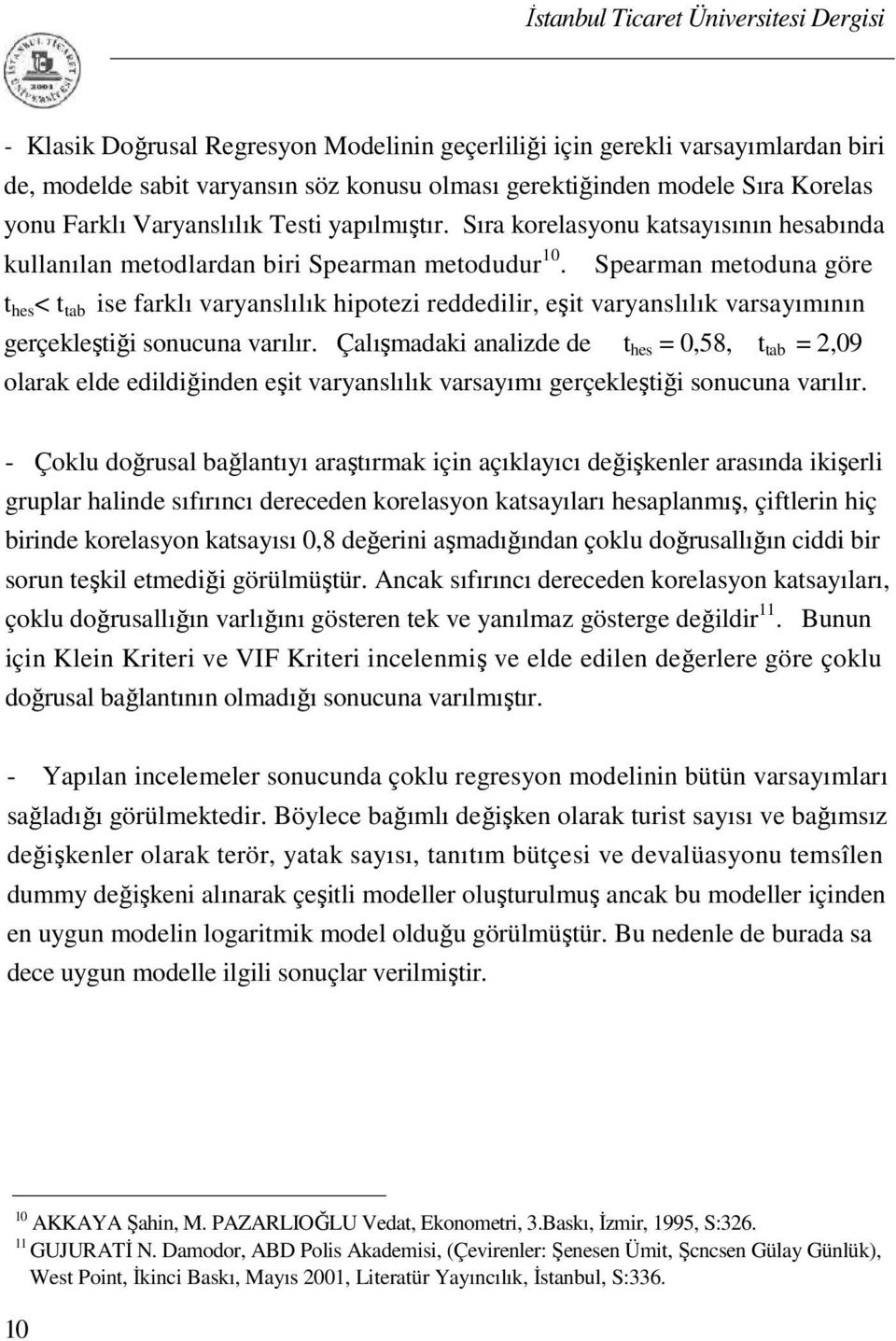 İstanbul Ticaret Üniversitesi Dergisi

- Klasik Doğrusal Regresyon Modelinin geçerliliği için gerekli varsayımlardan biri de, modelde sabit varyansın söz konusu olması gerektiğinden modele Sıra Korelas yonu Farklı Varyanslılık Testi yapılmıştır. Sıra korelasyonu katsayısının hesabında kullanılan metodlardan biri Spearman metodudur$^{10}$. Spearman metoduna göre $t_{hes} < t_{tab}$ ise farklı varyanslılık hipotezi reddedilir, eşit varyanslılık varsayımının gerçekleştiği sonucuna varılır. Çalışmadaki analizde de $t_{hes} = 0,58$, $t_{tab} = 2,09$ olarak elde edildiğinden eşit varyanslılık varsayımı gerçekleştiği sonucuna varılır.

- Çoklu doğrusal bağlantıyı araştırmak için açıklayıcı değişkenler arasında ikişerli gruplar halinde sıfırıncı dereceden korelasyon katsayıları hesaplanmış, çiftlerin hiç birinde korelasyon katsayısı 0,8 değerini aşmadığından çoklu doğrusallığın ciddi bir sorun teşkil etmediği görülmüştür. Ancak sıfırıncı dereceden korelasyon katsayıları, çoklu doğrusallığın varlığını gösteren tek ve yanılmaz gösterge değildir$^{11}$. Bunun için Klein Kriteri ve VIF Kriteri incelenmiş ve elde edilen değerlere göre çoklu doğrusal bağlantının olmadığı sonucuna varılmıştır.

- Yapılan incelemeler sonucunda çoklu regresyon modelinin bütün varsayımları sağladığı görülmektedir. Böylece bağımlı değişken olarak turist sayısı ve bağımsız değişkenler olarak terör, yatak sayısı, tanıtım bütçesi ve devalüasyonu temsîlen dummy değişkeni alınarak çeşitli modeller oluşturulmuş ancak bu modeller içinden en uygun modelin logaritmik model olduğu görülmüştür. Bu nedenle de burada sa dece uygun modelle ilgili sonuçlar verilmiştir.

$^{10}$ AKKAYA Şahin, M. PAZARLIOĞLU Vedat, Ekonometri, 3.Baskı, İzmir, 1995, S:326.
$^{11}$ GUJURATİ N. Damodor, ABD Polis Akademisi, (Çevirenler: Şenesen Ümit, Şcncsen Gülay Günlük), West Point, İkinci Baskı, Mayıs 2001, Literatür Yayıncılık, İstanbul, S:336.

10